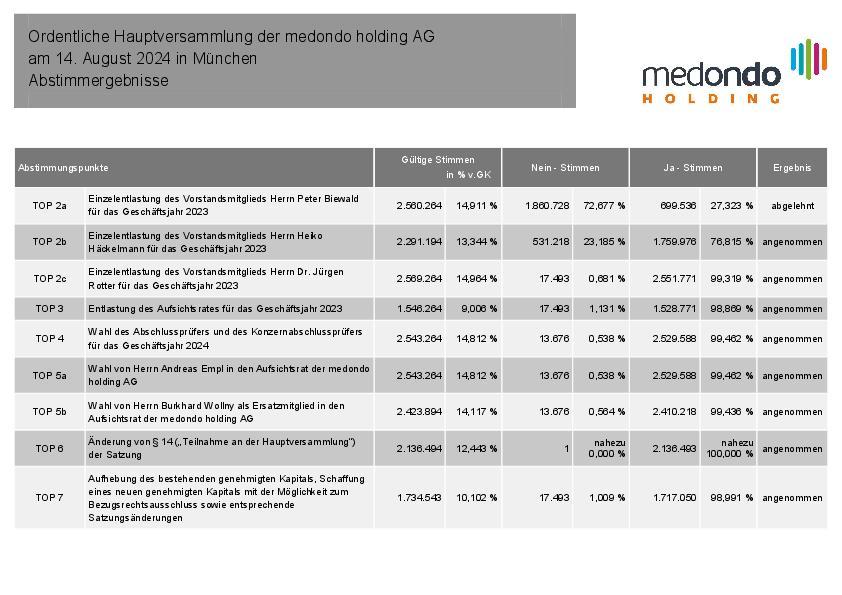 Ordentliche Hauptversammlung der medondo holding AG
am 14. August 2024 in München
Abstimmergebnisse

medondo
HOLDING

| Abstimmungspunkte | | Gültige Stimmen | in % v.GK | Nein - Stimmen | | Ja - Stimmen | | Ergebnis |
|---|---|---|---|---|---|---|---|---|
| TOP 2a | Einzelentlastung des Vorstandsmitglieds Herrn Peter Biewald für das Geschäftsjahr 2023 | 2.560.264 | 14,911 % | 1.860.728 | 72,677 % | 699.536 | 27,323 % | abgelehnt |
| TOP 2b | Einzelentlastung des Vorstandsmitglieds Herrn Heiko Häckelmann für das Geschäftsjahr 2023 | 2.291.194 | 13,344 % | 531.218 | 23,185 % | 1.759.976 | 76,815 % | angenommen |
| TOP 2c | Einzelentlastung des Vorstandsmitglieds Herrn Dr. Jürgen Rotter für das Geschäftsjahr 2023 | 2.569.264 | 14,964 % | 17.493 | 0,681 % | 2.551.771 | 99,319 % | angenommen |
| TOP 3 | Entlastung des Aufsichtsrates für das Geschäftsjahr 2023 | 1.546.264 | 9,006 % | 17.493 | 1,131 % | 1.528.771 | 98,869 % | angenommen |
| TOP 4 | Wahl des Abschlussprüfers und des Konzernabschlussprüfers für das Geschäftsjahr 2024 | 2.543.264 | 14,812 % | 13.676 | 0,538 % | 2.529.588 | 99,462 % | angenommen |
| TOP 5a | Wahl von Herrn Andreas Empl in den Aufsichtsrat der medondo holding AG | 2.543.264 | 14,812 % | 13.676 | 0,538 % | 2.529.588 | 99,462 % | angenommen |
| TOP 5b | Wahl von Herrn Burkhard Wollny als Ersatzmitglied in den Aufsichtsrat der medondo holding AG | 2.423.894 | 14,117 % | 13.676 | 0,564 % | 2.410.218 | 99,436 % | angenommen |
| TOP 6 | Änderung von § 14 („Teilnahme an der Hauptversammlung") der Satzung | 2.136.494 | 12,443 % | 1 | nahezu 0,000 % | 2.136.493 | nahezu 100,000 % | angenommen |
| TOP 7 | Aufhebung des bestehenden genehmigten Kapitals, Schaffung eines neuen genehmigten Kapitals mit der Möglichkeit zum Bezugsrechtsausschluss sowie entsprechende Satzungsänderungen | 1.734.543 | 10,102 % | 17.493 | 1,009 % | 1.717.050 | 98,991 % | angenommen |